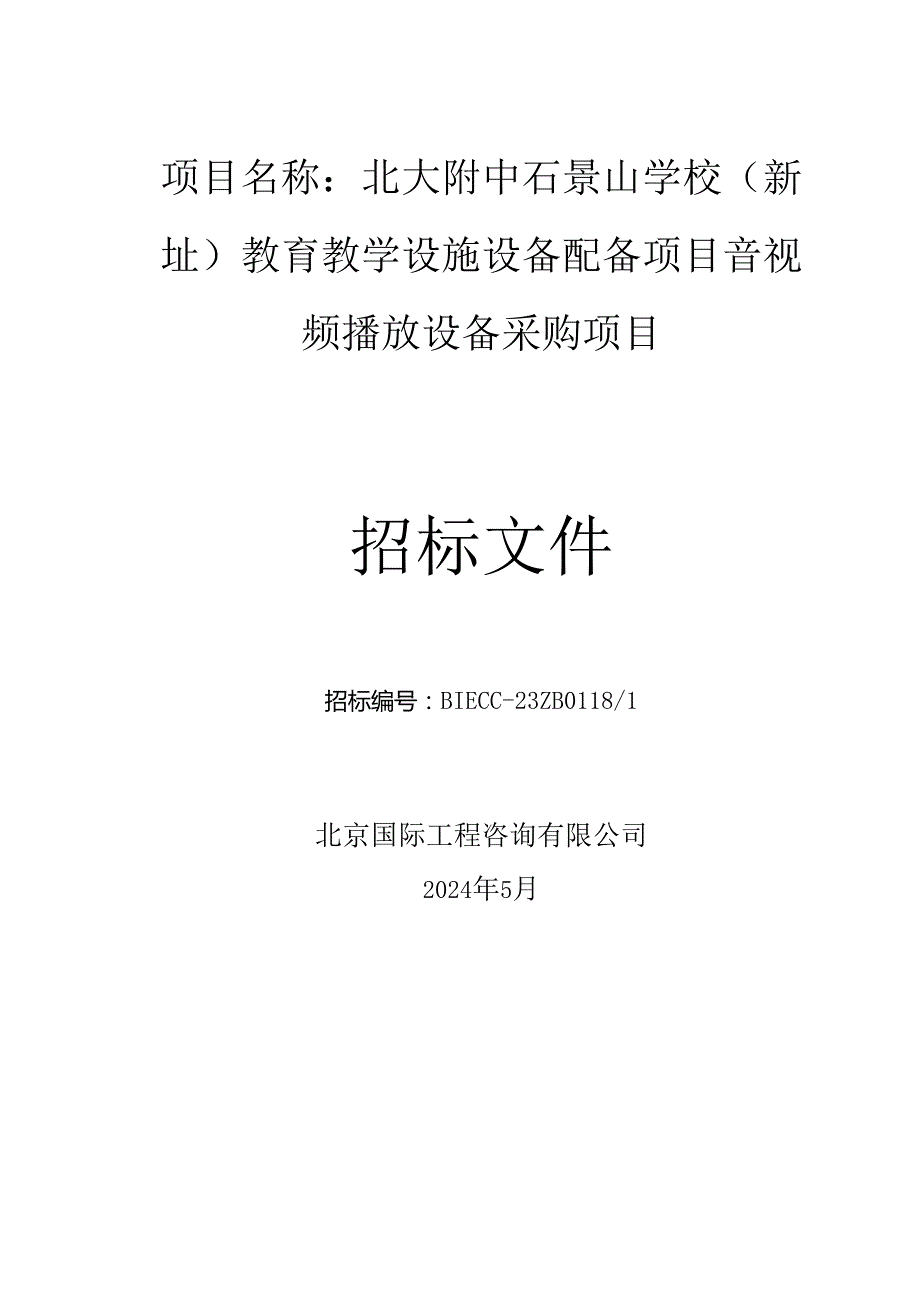 项目名称：北大附中石景山学校（新址）教育教学设施设备配备项目音视频播放设备采购项目

招标文件

招标编号：BIECC-23ZB0118/1

北京国际工程咨询有限公司
2024年5月